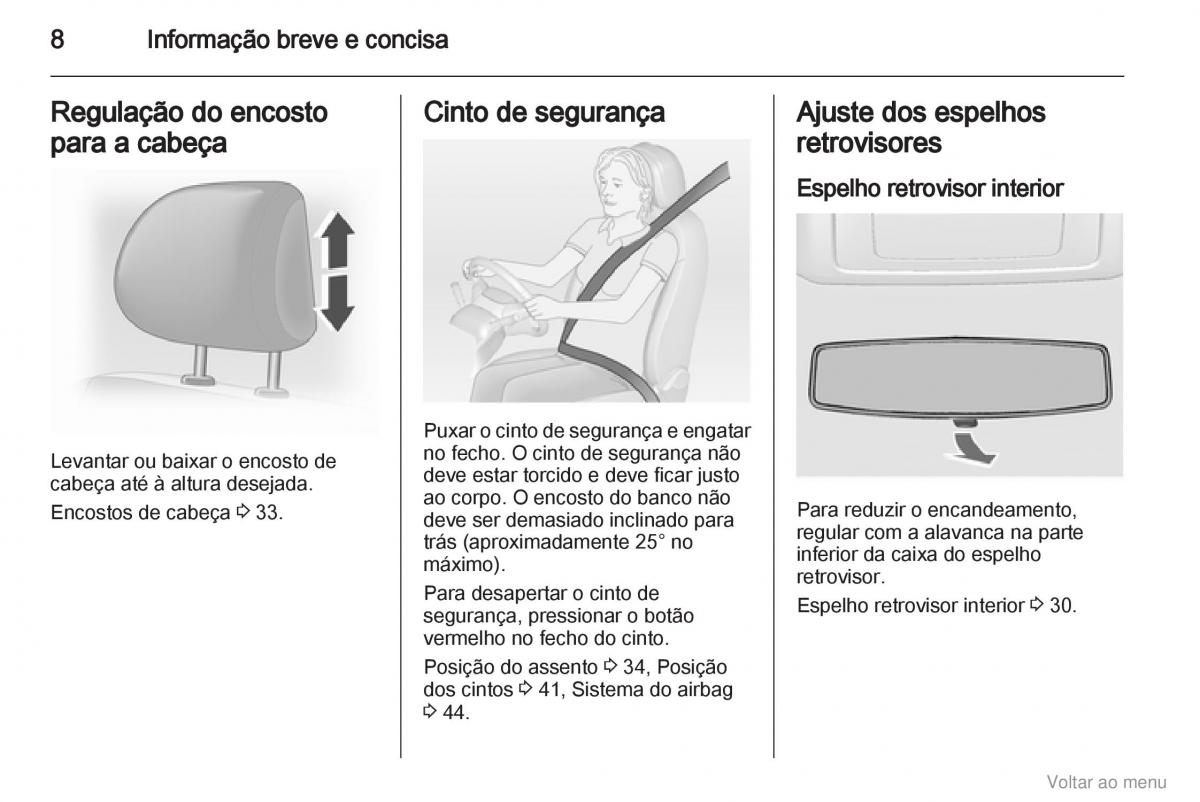 8 Informação breve e concisa

Regulação do encosto para a cabeça

Levantar ou baixar o encosto de cabeça até à altura desejada.

Encostos de cabeça ⇨ 33.

Cinto de segurança

Puxar o cinto de segurança e engatar no fecho. O cinto de segurança não deve estar torcido e deve ficar justo ao corpo. O encosto do banco não deve ser demasiado inclinado para trás (aproximadamente 25° no máximo).

Para desapertar o cinto de segurança, pressionar o botão vermelho no fecho do cinto.

Posição do assento ⇨ 34, Posição dos cintos ⇨ 41, Sistema do airbag ⇨ 44.

Ajuste dos espelhos retrovisores

Espelho retrovisor interior

Para reduzir o encandeamento, regular com a alavanca na parte inferior da caixa do espelho retrovisor.

Espelho retrovisor interior ⇨ 30.

Voltar ao menu